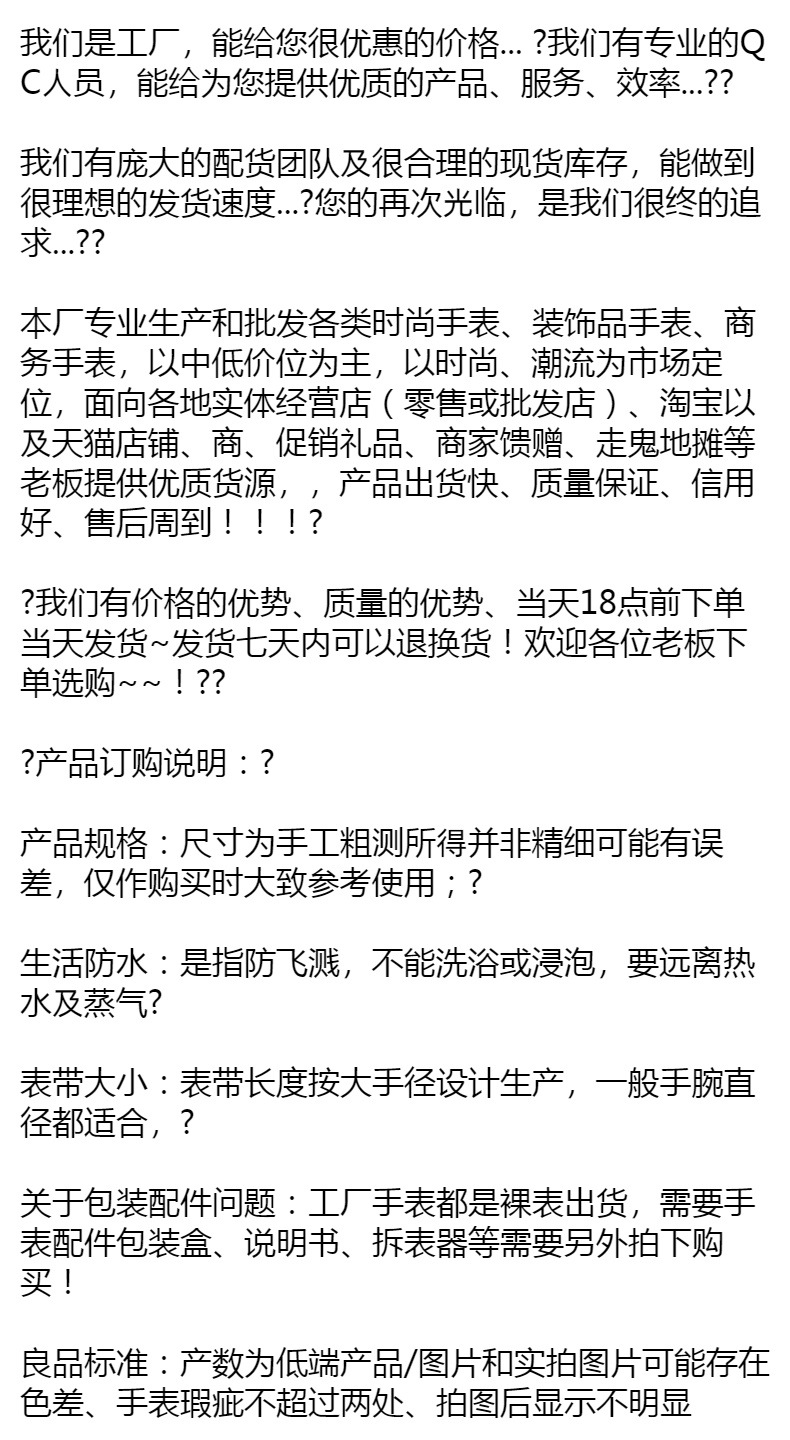 我们是工厂，能给您很优惠的价格... ?我们有专业的QC人员，能给为您提供优质的产品、服务、效率...??

我们有庞大的配货团队及很合理的现货库存，能做到很理想的发货速度...?您的再次光临，是我们很终的追求...??

本厂专业生产和批发各类时尚手表、装饰品手表、商务手表，以中低价位为主，以时尚、潮流为市场定位，面向各地实体经营店（零售或批发店）、淘宝以及天猫店铺、商、促销礼品、商家馈赠、走鬼地摊等老板提供优质货源，，产品出货快、质量保证、信用好、售后周到！！！?

?我们有价格的优势、质量的优势、当天18点前下单当天发货~发货七天内可以退换货！欢迎各位老板下单选购~~！??

?产品订购说明：?

产品规格：尺寸为手工粗测所得并非精细可能有误差，仅作购买时大致参考使用；?

生活防水：是指防飞溅，不能洗浴或浸泡，要远离热水及蒸气?

表带大小：表带长度按大手径设计生产，一般手腕直径都适合，?

关于包装配件问题：工厂手表都是裸表出货，需要手表配件包装盒、说明书、拆表器等需要另外拍下购买！

良品标准：产数为低端产品/图片和实拍图片可能存在色差、手表瑕疵不超过两处、拍图后显示不明显